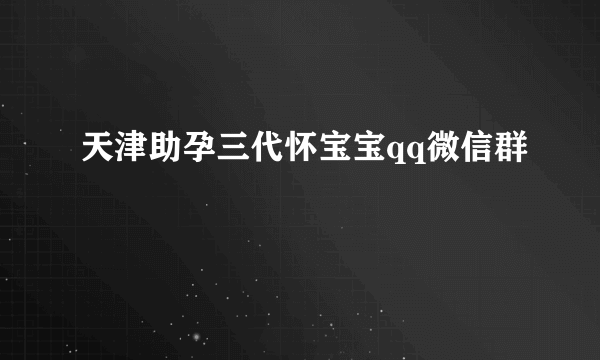 天津助孕三代怀宝宝qq微信群